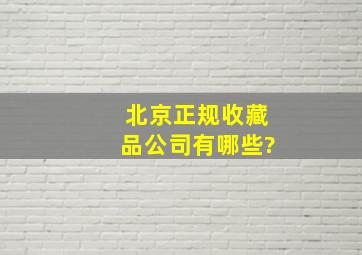 北京正规收藏品公司有哪些?